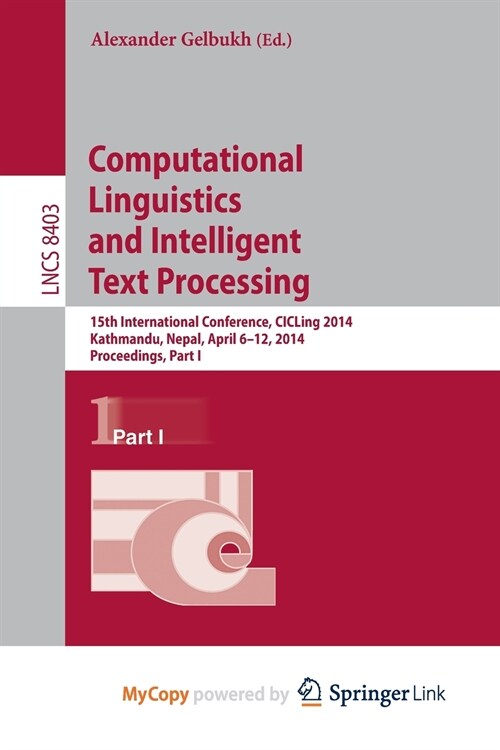 Alexander Gelbukh (Ed.)

LNCS 8403

Computational Linguistics and Intelligent Text Processing

15th International Conference, CICLing 2014
Kathmandu, Nepal, April 6–12, 2014
Proceedings, Part I

1 Part I

MyCopy powered by Springer Link